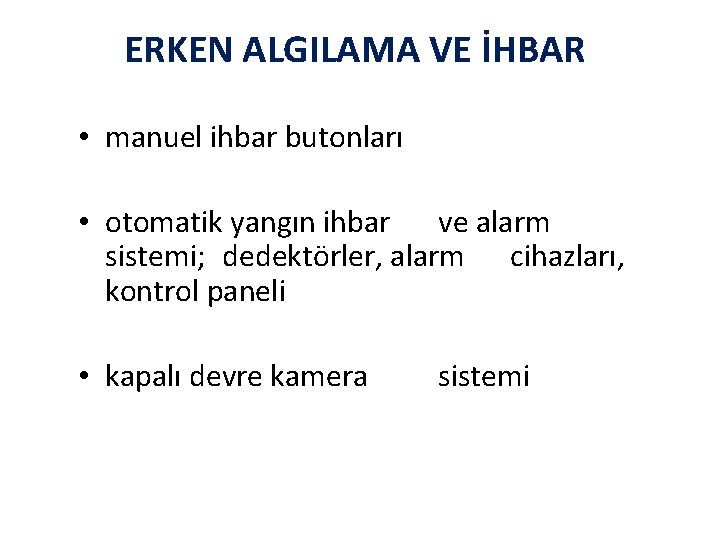 ERKEN ALGILAMA VE İHBAR

• manuel ihbar butonları

• otomatik yangın ihbar ve alarm sistemi; dedektörler, alarm cihazları, kontrol paneli

• kapalı devre kamera sistemi